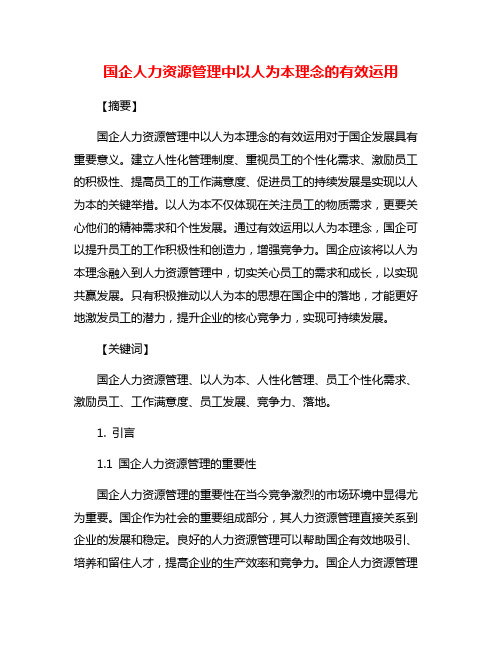 国企人力资源管理中以人为本理念的有效运用

【摘要】

国企人力资源管理中以人为本理念的有效运用对于国企发展具有重要意义。建立人性化管理制度、重视员工的个性化需求、激励员工的积极性、提高员工的工作满意度、促进员工的持续发展是实现以人为本的关键举措。以人为本不仅体现在关注员工的物质需求，更要关心他们的精神需求和个性发展。通过有效运用以人为本理念，国企可以提升员工的工作积极性和创造力，增强竞争力。国企应该将以人为本理念融入到人力资源管理中，切实关心员工的需求和成长，以实现共赢发展。只有积极推动以人为本的思想在国企中的落地，才能更好地激发员工的潜力，提升企业的核心竞争力，实现可持续发展。

【关键词】

国企人力资源管理、以人为本、人性化管理、员工个性化需求、激励员工、工作满意度、员工发展、竞争力、落地。

1. 引言

1.1 国企人力资源管理的重要性

国企人力资源管理的重要性在当今竞争激烈的市场环境中显得尤为重要。国企作为社会的重要组成部分，其人力资源管理直接关系到企业的发展和稳定。良好的人力资源管理可以帮助国企有效地吸引、培养和留住人才，提高企业的生产效率和竞争力。国企人力资源管理